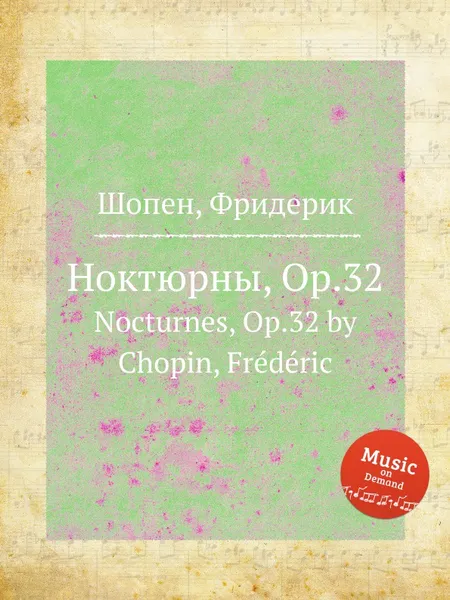 Шопен, Фридерик

Ноктюрны, Op.32
Nocturnes, Op.32 by Chopin, Frédéric

Music on Demand